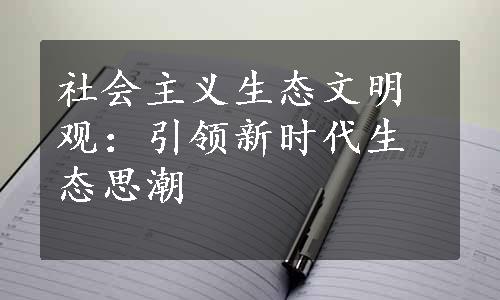 社会主义生态文明观：引领新时代生态思潮